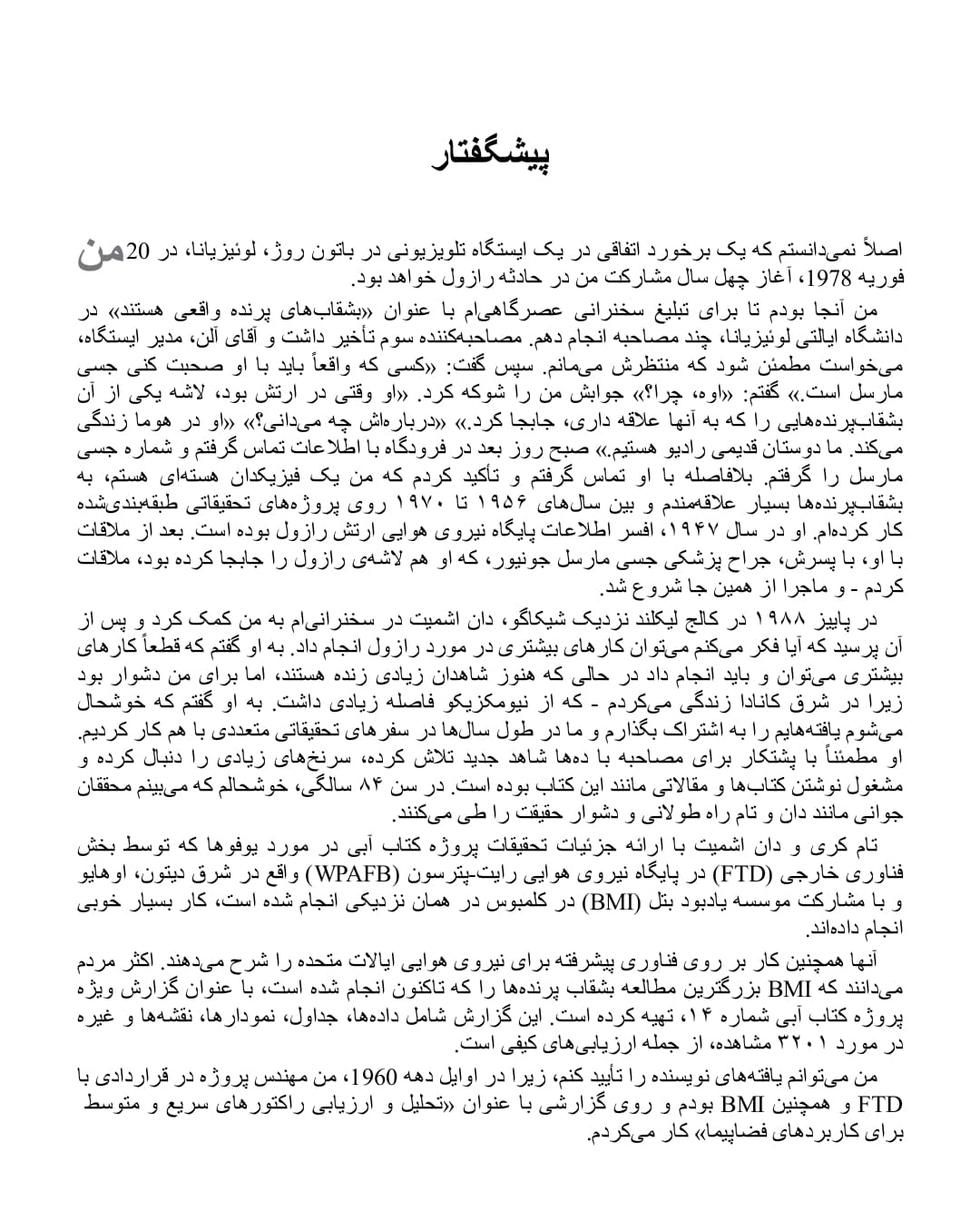 پیشگفتار

من اصلاً نمی‌دانستم که یک برخورد اتفاقی در یک ایستگاه تلویزیونی در باتون روژ، لوئیزیانا، در 20 فوریه 1978، آغاز چهل سال مشارکت من در حادثه رازول خواهد بود.

من آنجا بودم تا برای تبلیغ سخنرانی عصرگاهی‌ام با عنوان «بشقاب‌های پرنده واقعی هستند» در دانشگاه ایالتی لوئیزیانا، چند مصاحبه انجام دهم. مصاحبه‌کننده سوم تأخیر داشت و آقای آلن، مدیر ایستگاه، می‌خواست مطمئن شود که منتظرش می‌مانم. سپس گفت: «کسی که واقعاً باید با او صحبت کنی جسی مارسل است.» گفتم: «اوه، چرا؟» جوابش من را شوکه کرد. «او وقتی در ارتش بود، لاشه یکی از آن بشقاب‌پرنده‌هایی را که به آنها علاقه داری، جابجا کرد.» «درباره‌اش چه می‌دانی؟» «او در هوما زندگی می‌کند. ما دوستان قدیمی رادیو هستیم.» صبح روز بعد در فرودگاه با اطلاعات تماس گرفتم و شماره جسی مارسل را گرفتم. بلافاصله با او تماس گرفتم و تأکید کردم که من یک فیزیکدان هسته‌ای هستم، به بشقاب‌پرنده‌ها بسیار علاقه‌مندم و بین سال‌های ۱۹۵۶ تا ۱۹۷۰ روی پروژه‌های تحقیقاتی طبقه‌بندی‌شده کار کرده‌ام. او در سال ۱۹۴۷، افسر اطلاعات پایگاه نیروی هوایی ارتش رازول بوده است. بعد از ملاقات با او، با پسرش، جراح پزشکی جسی مارسل جونیور، که او هم لاشه‌ی رازول را جابجا کرده بود، ملاقات کردم - و ماجرا از همین جا شروع شد.

در پاییز ۱۹۸۸ در کالج لیکلند نزدیک شیکاگو، دان اشمیت در سخنرانی‌ام به من کمک کرد و پس از آن پرسید که آیا فکر می‌کنم می‌توان کارهای بیشتری در مورد رازول انجام داد. به او گفتم که قطعاً کارهای بیشتری می‌توان و باید انجام داد در حالی که هنوز شاهدان زیادی زنده هستند، اما برای من دشوار بود زیرا در شرق کانادا زندگی می‌کردم - که از نیومکزیکو فاصله زیادی داشت. به او گفتم که خوشحال می‌شوم یافته‌هایم را به اشتراک بگذارم و ما در طول سال‌ها در سفرهای تحقیقاتی متعددی با هم کار کردیم. او مطمئناً با پشتکار برای مصاحبه با ده‌ها شاهد جدید تلاش کرده، سرنخ‌های زیادی را دنبال کرده و مشغول نوشتن کتاب‌ها و مقالاتی مانند این کتاب بوده است. در سن ۸۴ سالگی، خوشحالم که می‌بینم محققان جوانی مانند دان و تام راه طولانی و دشوار حقیقت را طی می‌کنند.

تام کری و دان اشمیت با ارائه جزئیات تحقیقات پروژه کتاب آبی در مورد یوفوها که توسط بخش فناوری خارجی (FTD) در پایگاه نیروی هوایی رایت-پترسون (WPAFB) واقع در شرق دیتون، اوهایو و با مشارکت موسسه یادبود بتل (BMI) در کلمبوس در همان نزدیکی انجام شده است، کار بسیار خوبی انجام داده‌اند.

آنها همچنین کار بر روی فناوری پیشرفته برای نیروی هوایی ایالات متحده را شرح می‌دهند. اکثر مردم می‌دانند که BMI بزرگترین مطالعه بشقاب پرنده‌ها را که تاکنون انجام شده است، با عنوان گزارش ویژه پروژه کتاب آبی شماره ۱۴، تهیه کرده است. این گزارش شامل داده‌ها، جداول، نمودارها، نقشه‌ها و غیره در مورد ۳۲۰۱ مشاهده، از جمله ارزیابی‌های کیفی است.

من می‌توانم یافته‌های نویسنده را تأیید کنم، زیرا در اوایل دهه 1960، من مهندس پروژه در قراردادی با FTD و همچنین BMI بودم و روی گزارشی با عنوان «تحلیل و ارزیابی راکتورهای سریع و متوسط برای کاربردهای فضاپیما» کار می‌کردم.